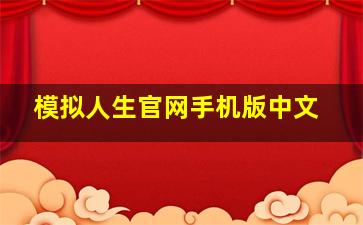 模拟人生官网手机版中文